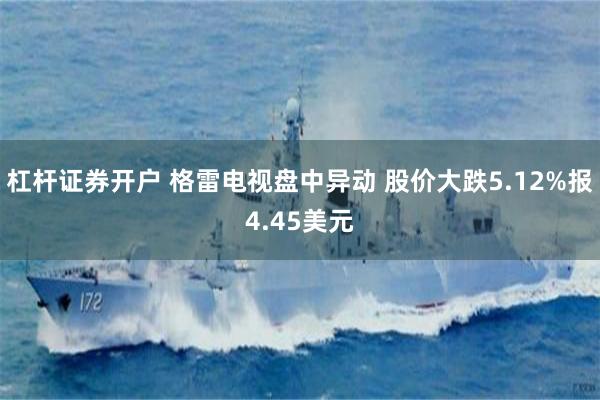 杠杆证券开户 格雷电视盘中异动 股价大跌5.12%报4.45美元

172